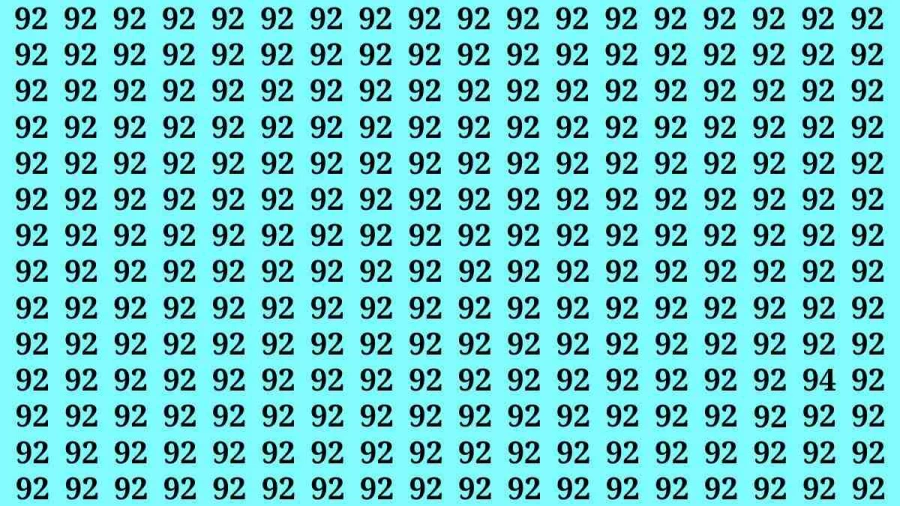 92 92 92 92 92 92 92 92 92 92 92 92 92 92 92 92 92 92
92 92 92 92 92 92 92 92 92 92 92 92 92 92 92 92 92 92
92 92 92 92 92 92 92 92 92 92 92 92 92 92 92 92 92 92
92 92 92 92 92 92 92 92 92 92 92 92 92 92 92 92 92 92
92 92 92 92 92 92 92 92 92 92 92 92 92 92 92 92 92 92
92 92 92 92 92 92 92 92 92 92 92 92 92 92 92 92 92 92
92 92 92 92 92 92 92 92 92 92 92 92 92 92 92 92 92 92
92 92 92 92 92 92 92 92 92 92 92 92 92 92 92 92 92 92
92 92 92 92 92 92 92 92 92 92 92 92 92 92 92 92 92 92
92 92 92 92 92 92 92 92 92 92 92 92 92 92 92 92 92 92
92 92 92 92 92 92 92 92 92 92 92 92 92 92 92 92 94 92
92 92 92 92 92 92 92 92 92 92 92 92 92 92 92 92 92 92
92 92 92 92 92 92 92 92 92 92 92 92 92 92 92 92 92 92
92 92 92 92 92 92 92 92 92 92 92 92 92 92 92 92 92 92